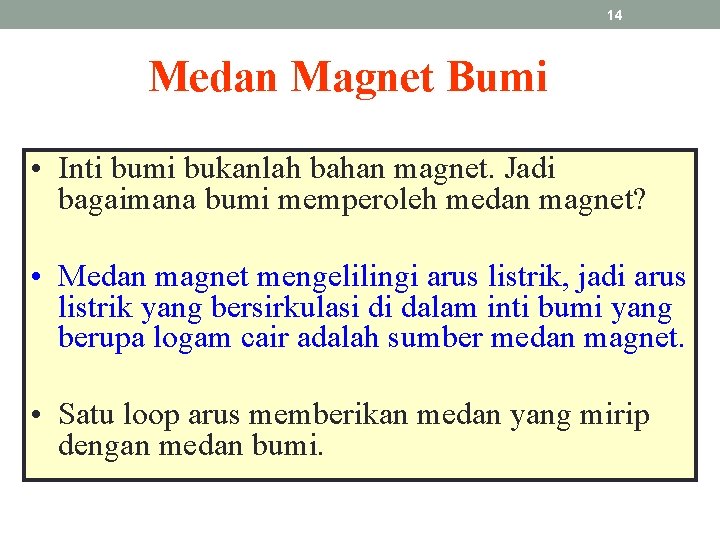 14

Medan Magnet Bumi

• Inti bumi bukanlah bahan magnet. Jadi bagaimana bumi memperoleh medan magnet?

• Medan magnet mengelilingi arus listrik, jadi arus listrik yang bersirkulasi di dalam inti bumi yang berupa logam cair adalah sumber medan magnet.

• Satu loop arus memberikan medan yang mirip dengan medan bumi.